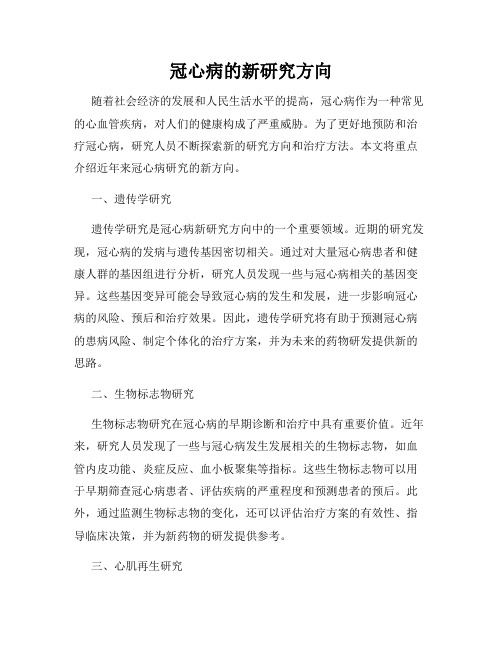 冠心病的新研究方向

随着社会经济的发展和人民生活水平的提高，冠心病作为一种常见的心血管疾病，对人们的健康构成了严重威胁。为了更好地预防和治疗冠心病，研究人员不断探索新的研究方向和治疗方法。本文将重点介绍近年来冠心病研究的新方向。

一、遗传学研究

遗传学研究是冠心病新研究方向中的一个重要领域。近期的研究发现，冠心病的发病与遗传基因密切相关。通过对大量冠心病患者和健康人群的基因组进行分析，研究人员发现一些与冠心病相关的基因变异。这些基因变异可能会导致冠心病的发生和发展，进一步影响冠心病的风险、预后和治疗效果。因此，遗传学研究将有助于预测冠心病的患病风险、制定个体化的治疗方案，并为未来的药物研发提供新的思路。

二、生物标志物研究

生物标志物研究在冠心病的早期诊断和治疗中具有重要价值。近年来，研究人员发现了一些与冠心病发生发展相关的生物标志物，如血管内皮功能、炎症反应、血小板聚集等指标。这些生物标志物可以用于早期筛查冠心病患者、评估疾病的严重程度和预测患者的预后。此外，通过监测生物标志物的变化，还可以评估治疗方案的有效性、指导临床决策，并为新药物的研发提供参考。

三、心肌再生研究